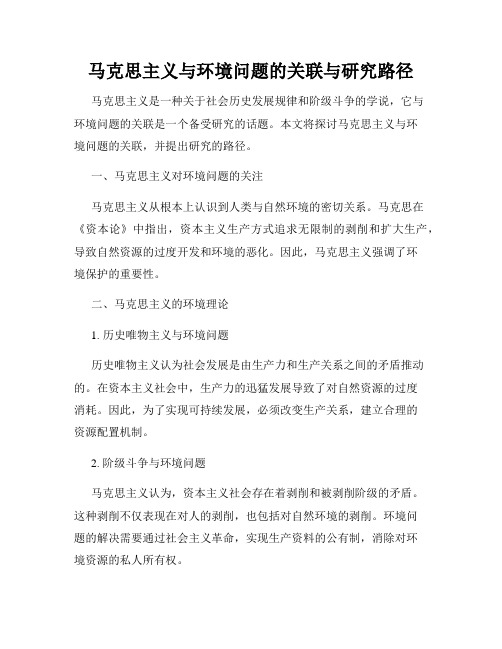 马克思主义与环境问题的关联与研究路径

马克思主义是一种关于社会历史发展规律和阶级斗争的学说，它与环境问题的关联是一个备受研究的话题。本文将探讨马克思主义与环境问题的关联，并提出研究的路径。

一、马克思主义对环境问题的关注

马克思主义从根本上认识到人类与自然环境的密切关系。马克思在《资本论》中指出，资本主义生产方式追求无限制的剥削和扩大生产，导致自然资源的过度开发和环境的恶化。因此，马克思主义强调了环境保护的重要性。

二、马克思主义的环境理论

1. 历史唯物主义与环境问题

历史唯物主义认为社会发展是由生产力和生产关系之间的矛盾推动的。在资本主义社会中，生产力的迅猛发展导致了对自然资源的过度消耗。因此，为了实现可持续发展，必须改变生产关系，建立合理的资源配置机制。

2. 阶级斗争与环境问题

马克思主义认为，资本主义社会存在着剥削和被剥削阶级的矛盾。这种剥削不仅表现在对人的剥削，也包括对自然环境的剥削。环境问题的解决需要通过社会主义革命，实现生产资料的公有制，消除对环境资源的私人所有权。